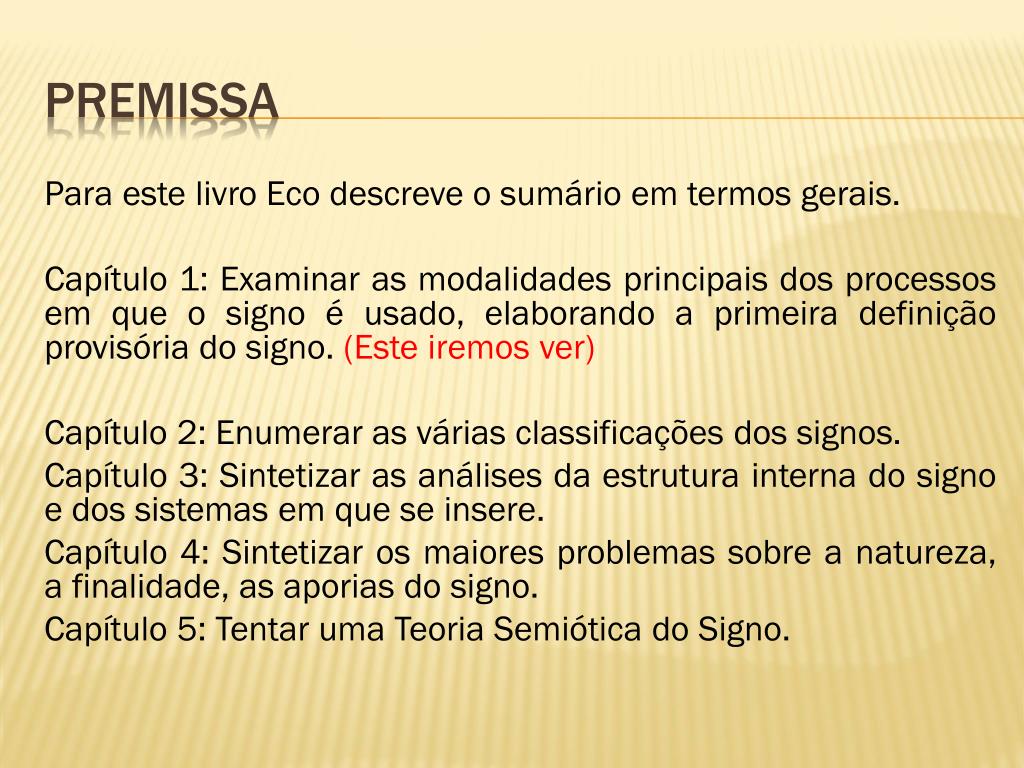 PREMISSA

Para este livro Eco descreve o sumário em termos gerais.

Capítulo 1: Examinar as modalidades principais dos processos em que o signo é usado, elaborando a primeira definição provisória do signo. (Este iremos ver)

Capítulo 2: Enumerar as várias classificações dos signos.
Capítulo 3: Sintetizar as análises da estrutura interna do signo e dos sistemas em que se insere.
Capítulo 4: Sintetizar os maiores problemas sobre a natureza, a finalidade, as aporias do signo.
Capítulo 5: Tentar uma Teoria Semiótica do Signo.